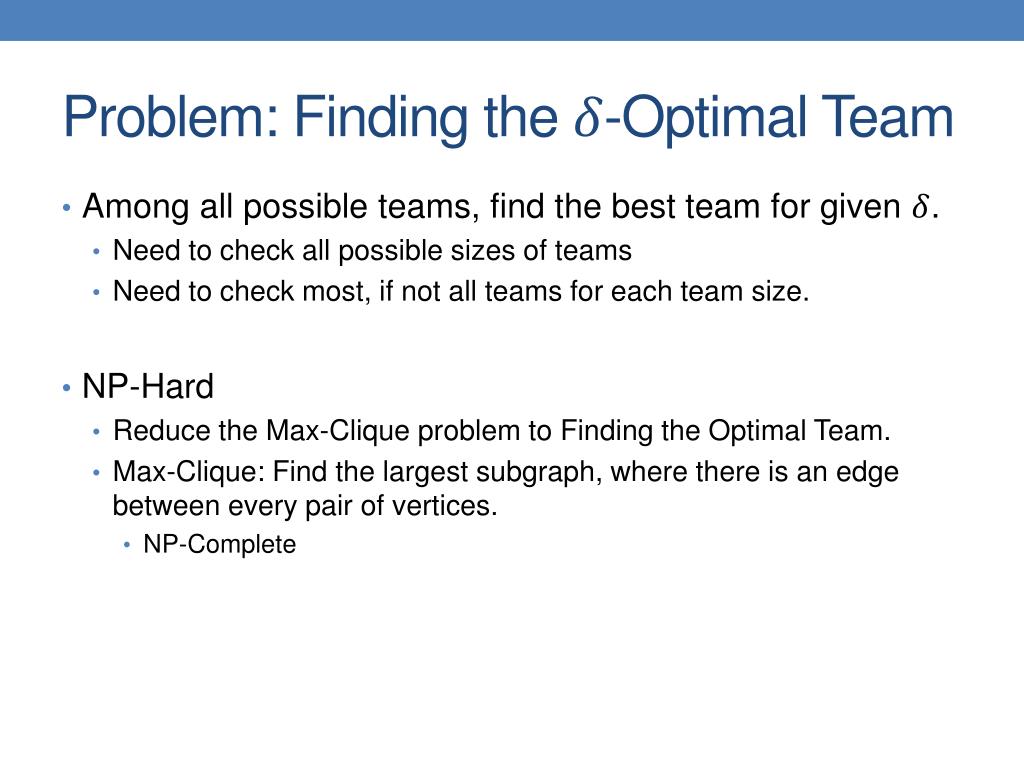 Problem: Finding the $\delta$-Optimal Team

• Among all possible teams, find the best team for given $\delta$.
  • Need to check all possible sizes of teams
  • Need to check most, if not all teams for each team size.

• NP-Hard
  • Reduce the Max-Clique problem to Finding the Optimal Team.
  • Max-Clique: Find the largest subgraph, where there is an edge between every pair of vertices.
    • NP-Complete